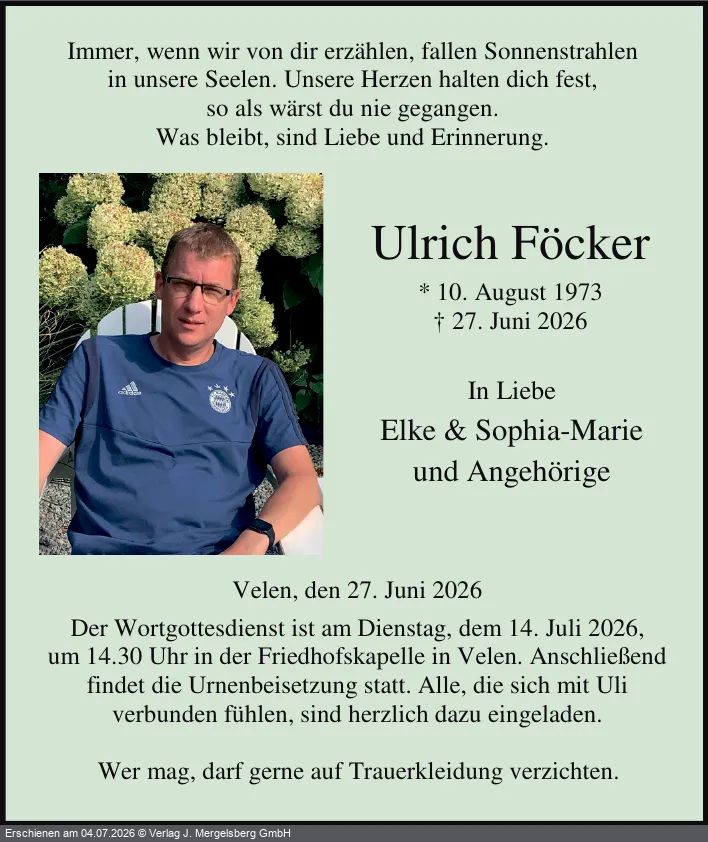 Immer, wenn wir von dir erzählen, fallen Sonnenstrahlen in unsere Seelen. Unsere Herzen halten dich fest, so als wärst du nie gegangen. Was bleibt, sind Liebe und Erinnerung.

Ulrich Föcker

* 10. August 1973
† 27. Juni 2026

In Liebe
Elke & Sophia-Marie
und Angehörige

Velen, den 27. Juni 2026

Der Wortgottesdienst ist am Dienstag, dem 14. Juli 2026, um 14.30 Uhr in der Friedhofskapelle in Velen. Anschließend findet die Urnenbeisetzung statt. Alle, die sich mit Uli verbunden fühlen, sind herzlich dazu eingeladen.

Wer mag, darf gerne auf Trauerkleidung verzichten.

Erschienen am 04.07.2026 © Verlag J. Mergelsberg GmbH